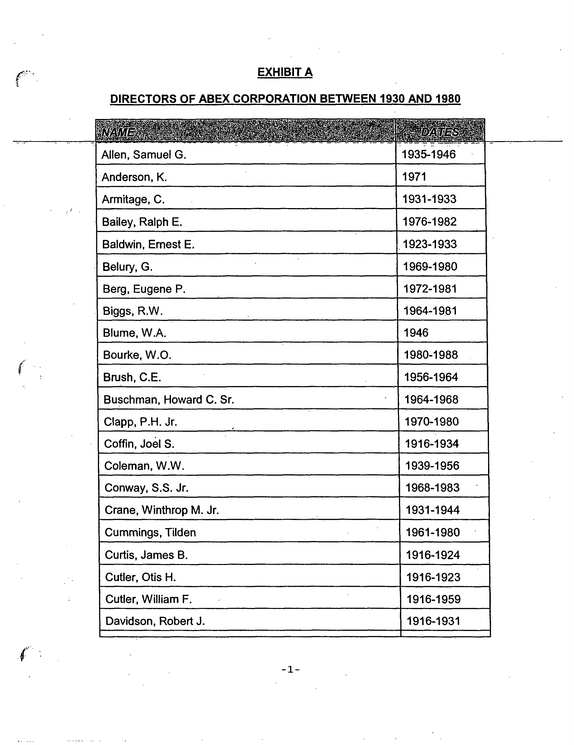 EXHIBIT A

DIRECTORS OF ABEX CORPORATION BETWEEN 1930 AND 1980

| NAME | DATES |
|---|---|
| Allen, Samuel G. | 1935-1946 |
| Anderson, K. | 1971 |
| Armitage, C. | 1931-1933 |
| Bailey, Ralph E. | 1976-1982 |
| Baldwin, Ernest E. | 1923-1933 |
| Belury, G. | 1969-1980 |
| Berg, Eugene P. | 1972-1981 |
| Biggs, R.W. | 1964-1981 |
| Blume, W.A. | 1946 |
| Bourke, W.O. | 1980-1988 |
| Brush, C.E. | 1956-1964 |
| Buschman, Howard C. Sr. | 1964-1968 |
| Clapp, P.H. Jr. | 1970-1980 |
| Coffin, Joel S. | 1916-1934 |
| Coleman, W.W. | 1939-1956 |
| Conway, S.S. Jr. | 1968-1983 |
| Crane, Winthrop M. Jr. | 1931-1944 |
| Cummings, Tilden | 1961-1980 |
| Curtis, James B. | 1916-1924 |
| Cutler, Otis H. | 1916-1923 |
| Cutler, William F. | 1916-1959 |
| Davidson, Robert J. | 1916-1931 |

-1-